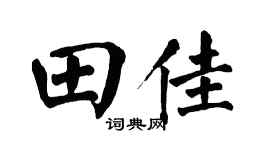 田佳

词典网